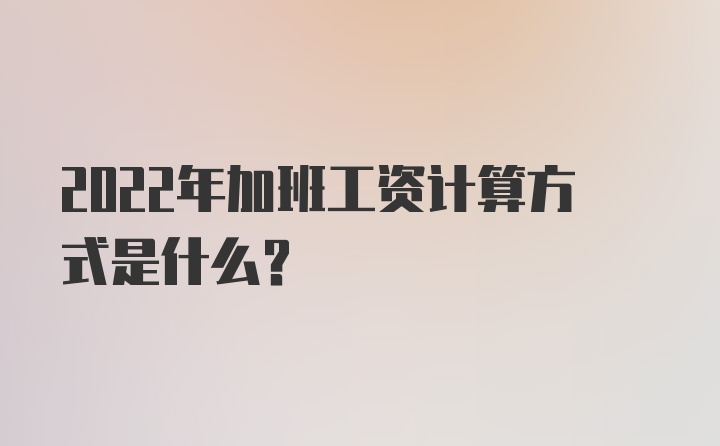 2022年加班工资计算方式是什么？